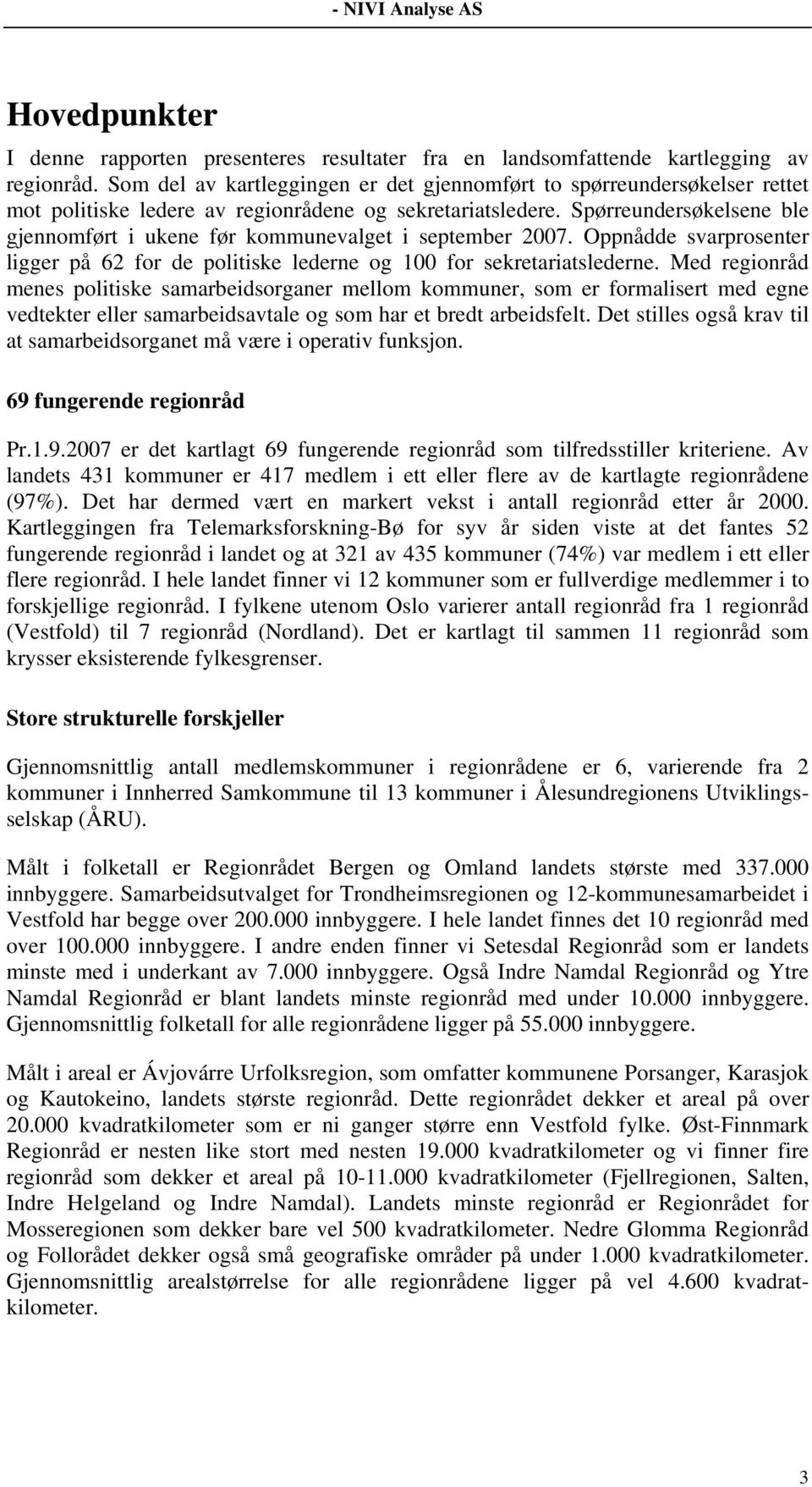 - NIVI Analyse AS

Hovedpunkter

I denne rapporten presenteres resultater fra en landsomfattende kartlegging av regionråd. Som del av kartleggingen er det gjennomført to spørreundersøkelser rettet mot politiske ledere av regionrådene og sekretariatsledere. Spørreundersøkelsene ble gjennomført i ukene før kommunevalget i september 2007. Oppnådde svarprosenter ligger på 62 for de politiske lederne og 100 for sekretariatslederne. Med regionråd menes politiske samarbeidsorganer mellom kommuner, som er formalisert med egne vedtekter eller samarbeidsavtale og som har et bredt arbeidsfelt. Det stilles også krav til at samarbeidsorganet må være i operativ funksjon.

69 fungerende regionråd

Pr.1.9.2007 er det kartlagt 69 fungerende regionråd som tilfredsstiller kriteriene. Av landets 431 kommuner er 417 medlem i ett eller flere av de kartlagte regionrådene (97%). Det har dermed vært en markert vekst i antall regionråd etter år 2000. Kartleggingen fra Telemarksforskning-Bø for syv år siden viste at det fantes 52 fungerende regionråd i landet og at 321 av 435 kommuner (74%) var medlem i ett eller flere regionråd. I hele landet finner vi 12 kommuner som er fullverdige medlemmer i to forskjellige regionråd. I fylkene utenom Oslo varierer antall regionråd fra 1 regionråd (Vestfold) til 7 regionråd (Nordland). Det er kartlagt til sammen 11 regionråd som krysser eksisterende fylkesgrenser.

Store strukturelle forskjeller

Gjennomsnittlig antall medlemskommuner i regionrådene er 6, varierende fra 2 kommuner i Innherred Samkommune til 13 kommuner i Ålesundregionens Utviklingsselskap (ÅRU).

Målt i folketall er Regionrådet Bergen og Omland landets største med 337.000 innbyggere. Samarbeidsutvalget for Trondheimsregionen og 12-kommunesamarbeidet i Vestfold har begge over 200.000 innbyggere. I hele landet finnes det 10 regionråd med over 100.000 innbyggere. I andre enden finner vi Setesdal Regionråd som er landets minste med i underkant av 7.000 innbyggere. Også Indre Namdal Regionråd og Ytre Namdal Regionråd er blant landets minste regionråd med under 10.000 innbyggere. Gjennomsnittlig folketall for alle regionrådene ligger på 55.000 innbyggere.

Målt i areal er Ávjovárre Urfolksregion, som omfatter kommunene Porsanger, Karasjok og Kautokeino, landets største regionråd. Dette regionrådet dekker et areal på over 20.000 kvadratkilometer som er ni ganger større enn Vestfold fylke. Øst-Finnmark Regionråd er nesten like stort med nesten 19.000 kvadratkilometer og vi finner fire regionråd som dekker et areal på 10-11.000 kvadratkilometer (Fjellregionen, Salten, Indre Helgeland og Indre Namdal). Landets minste regionråd er Regionrådet for Mosseregionen som dekker bare vel 500 kvadratkilometer. Nedre Glomma Regionråd og Follorådet dekker også små geografiske områder på under 1.000 kvadratkilometer. Gjennomsnittlig arealstørrelse for alle regionrådene ligger på vel 4.600 kvadratkilometer.

3